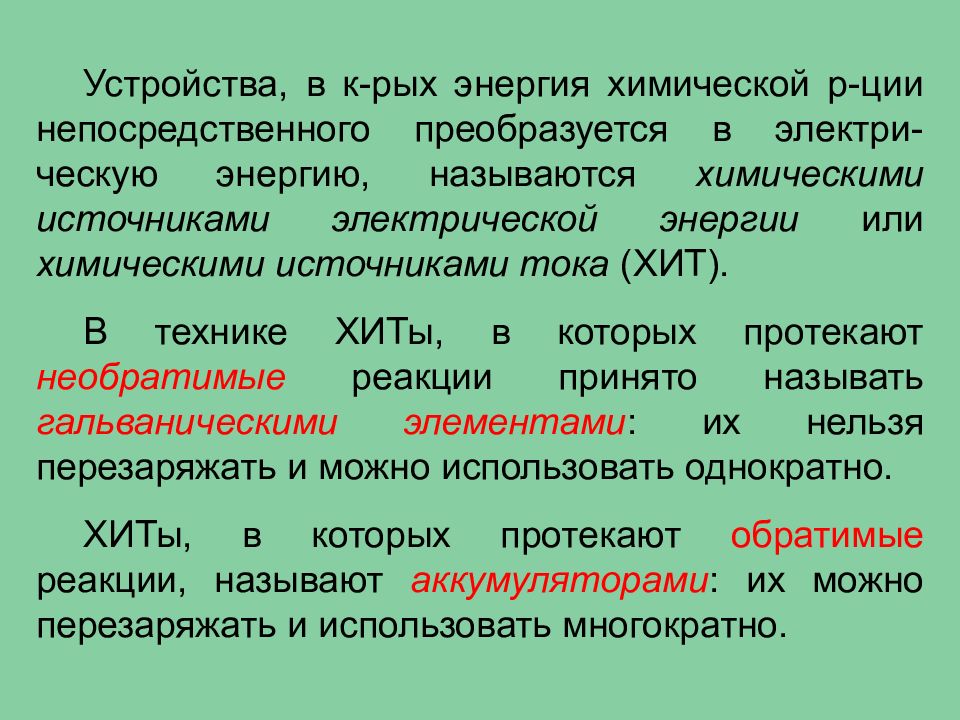 Устройства, в к-рых энергия химической р-ции непосредственного преобразуется в электрическую энергию, называются химическими источниками электрической энергии или химическими источниками тока (ХИТ).

В технике ХИТы, в которых протекают необратимые реакции принято называть гальваническими элементами: их нельзя перезаряжать и можно использовать однократно.

ХИТы, в которых протекают обратимые реакции, называют аккумуляторами: их можно перезаряжать и использовать многократно.